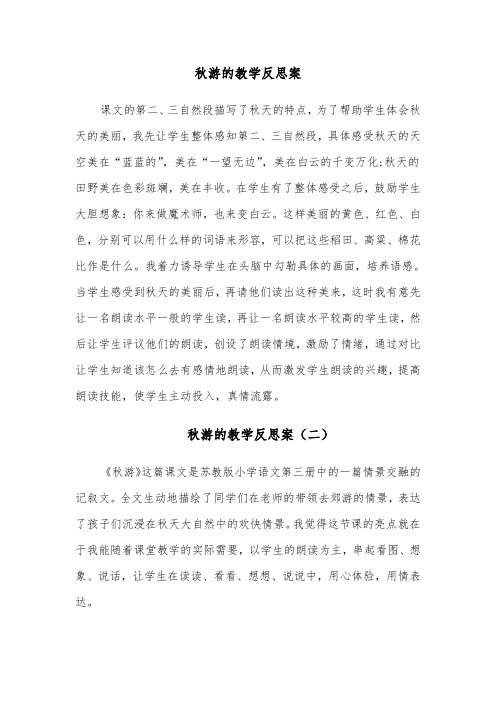 秋游的教学反思案

课文的第二、三自然段描写了秋天的特点，为了帮助学生体会秋天的美丽，我先让学生整体感知第二、三自然段，具体感受秋天的天空美在“蓝蓝的”，美在“一望无边”，美在白云的千变万化;秋天的田野美在色彩斑斓，美在丰收。在学生有了整体感受之后，鼓励学生大胆想象：你来做魔术师，也来变白云。这样美丽的黄色、红色、白色，分别可以用什么样的词语来形容，可以把这些稻田、高粱、棉花比作是什么。我着力诱导学生在头脑中勾勒具体的画面，培养语感。当学生感受到秋天的美丽后，再请他们读出这种美来，这时我有意先让一名朗读水平一般的学生读，再让一名朗读水平较高的学生读，然后让学生评议他们的朗读，创设了朗读情境，激励了情绪，通过对比让学生知道该怎么去有感情地朗读，从而激发学生朗读的兴趣，提高朗读技能，使学生主动投入，真情流露。

秋游的教学反思案（二）

《秋游》这篇课文是苏教版小学语文第三册中的一篇情景交融的记叙文。全文生动地描绘了同学们在老师的带领去郊游的情景，表达了孩子们沉浸在秋天大自然中的欢快情景。我觉得这节课的亮点就在于我能随着课堂教学的实际需要，以学生的朗读为主，串起看图、想象、说话，让学生在读读、看看、想想、说说中，用心体验，用情表达。